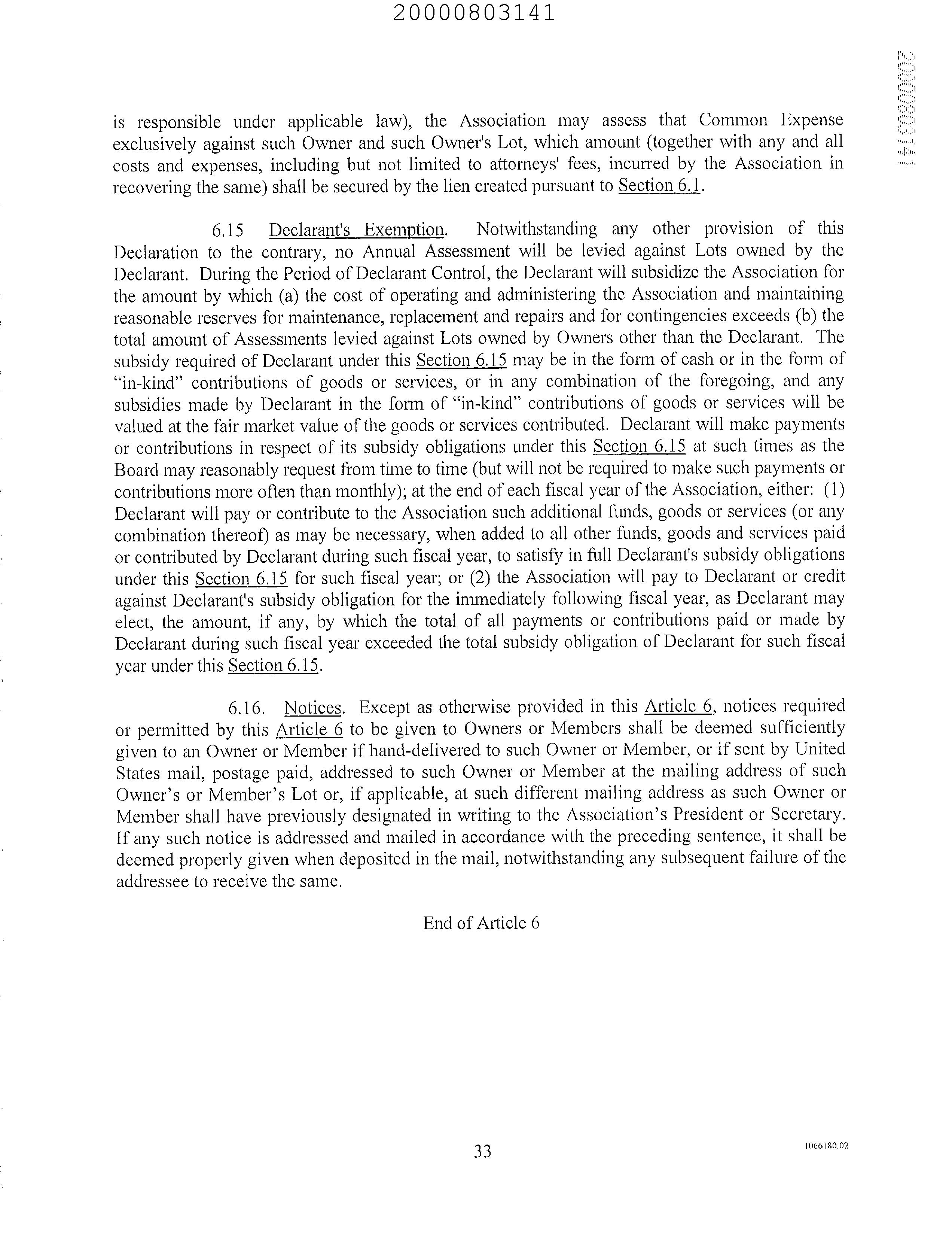 20000803141

20000803141

is responsible under applicable law), the Association may assess that Common Expense exclusively against such Owner and such Owner's Lot, which amount (together with any and all costs and expenses, including but not limited to attorneys' fees, incurred by the Association in recovering the same) shall be secured by the lien created pursuant to Section 6.1.

6.15 Declarant's Exemption. Notwithstanding any other provision of this Declaration to the contrary, no Annual Assessment will be levied against Lots owned by the Declarant. During the Period of Declarant Control, the Declarant will subsidize the Association for the amount by which (a) the cost of operating and administering the Association and maintaining reasonable reserves for maintenance, replacement and repairs and for contingencies exceeds (b) the total amount of Assessments levied against Lots owned by Owners other than the Declarant. The subsidy required of Declarant under this Section 6.15 may be in the form of cash or in the form of "in-kind" contributions of goods or services, or in any combination of the foregoing, and any subsidies made by Declarant in the form of "in-kind" contributions of goods or services will be valued at the fair market value of the goods or services contributed. Declarant will make payments or contributions in respect of its subsidy obligations under this Section 6.15 at such times as the Board may reasonably request from time to time (but will not be required to make such payments or contributions more often than monthly); at the end of each fiscal year of the Association, either: (1) Declarant will pay or contribute to the Association such additional funds, goods or services (or any combination thereof) as may be necessary, when added to all other funds, goods and services paid or contributed by Declarant during such fiscal year, to satisfy in full Declarant's subsidy obligations under this Section 6.15 for such fiscal year; or (2) the Association will pay to Declarant or credit against Declarant's subsidy obligation for the immediately following fiscal year, as Declarant may elect, the amount, if any, by which the total of all payments or contributions paid or made by Declarant during such fiscal year exceeded the total subsidy obligation of Declarant for such fiscal year under this Section 6.15.

6.16. Notices. Except as otherwise provided in this Article 6, notices required or permitted by this Article 6 to be given to Owners or Members shall be deemed sufficiently given to an Owner or Member if hand-delivered to such Owner or Member, or if sent by United States mail, postage paid, addressed to such Owner or Member at the mailing address of such Owner's or Member's Lot or, if applicable, at such different mailing address as such Owner or Member shall have previously designated in writing to the Association's President or Secretary. If any such notice is addressed and mailed in accordance with the preceding sentence, it shall be deemed properly given when deposited in the mail, notwithstanding any subsequent failure of the addressee to receive the same.

End of Article 6

33

1066180.02